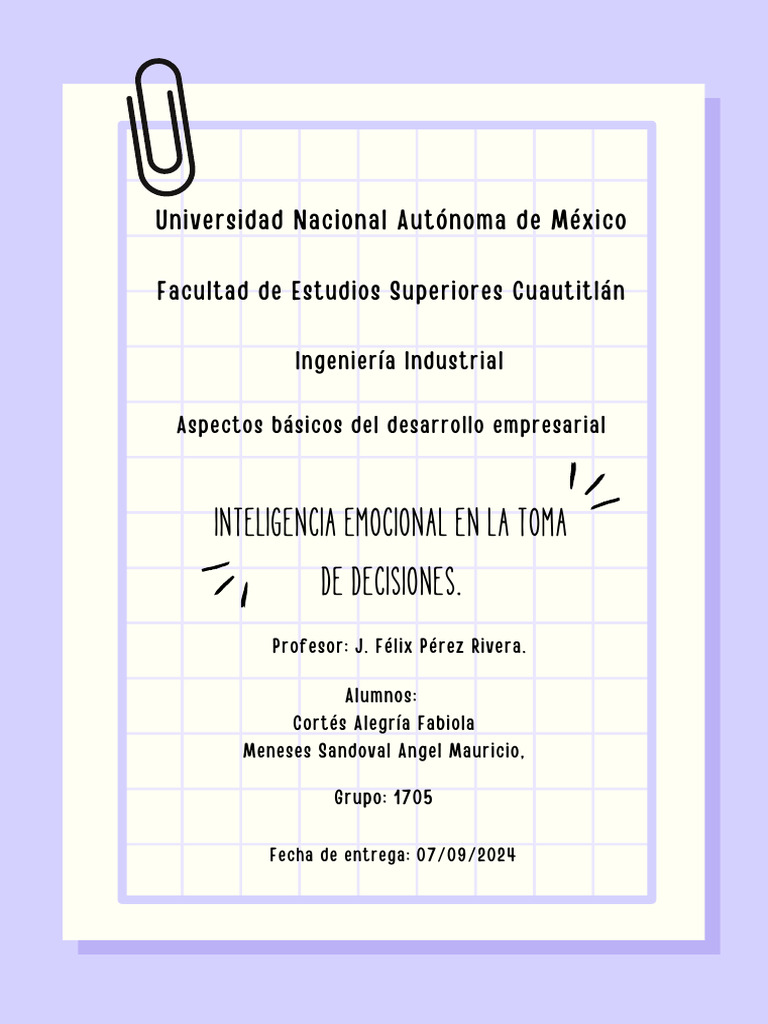 Universidad Nacional Autónoma de México

Facultad de Estudios Superiores Cuautitlán

Ingeniería Industrial

Aspectos básicos del desarrollo empresarial

INTELIGENCIA EMOCIONAL EN LA TOMA DE DECISIONES.

Profesor: J. Félix Pérez Rivera.

Alumnos:
Cortés Alegría Fabiola
Meneses Sandoval Angel Mauricio,

Grupo: 1705

Fecha de entrega: 07/09/2024